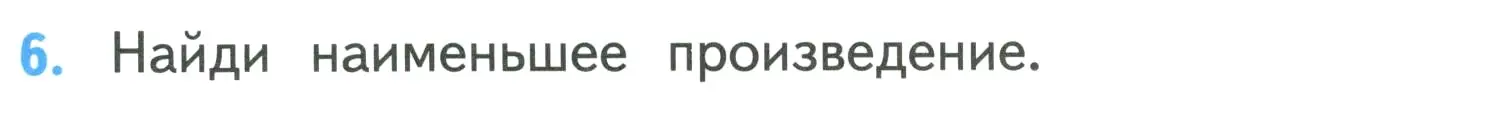 6. Найди наименьшее произведение.